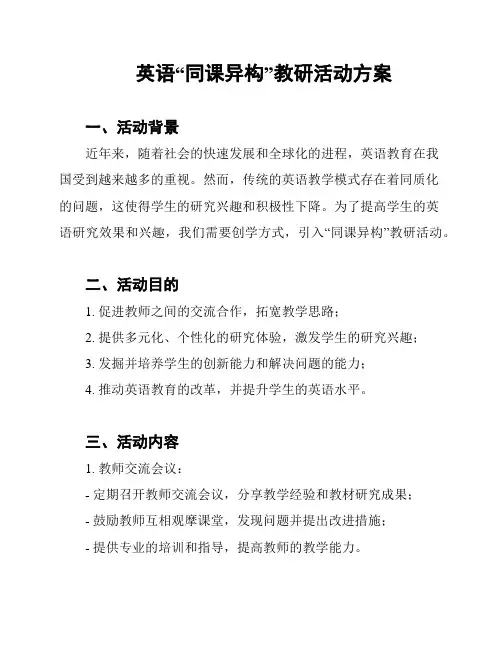 英语“同课异构”教研活动方案

一、活动背景

近年来，随着社会的快速发展和全球化的进程，英语教育在我国受到越来越多的重视。然而，传统的英语教学模式存在着同质化的问题，这使得学生的研究兴趣和积极性下降。为了提高学生的英语研究效果和兴趣，我们需要创学方式，引入“同课异构”教研活动。

二、活动目的

1. 促进教师之间的交流合作，拓宽教学思路；

2. 提供多元化、个性化的研究体验，激发学生的研究兴趣；

3. 发掘并培养学生的创新能力和解决问题的能力；

4. 推动英语教育的改革，并提升学生的英语水平。

三、活动内容

1. 教师交流会议：

- 定期召开教师交流会议，分享教学经验和教材研究成果；

- 鼓励教师互相观摩课堂，发现问题并提出改进措施；

- 提供专业的培训和指导，提高教师的教学能力。